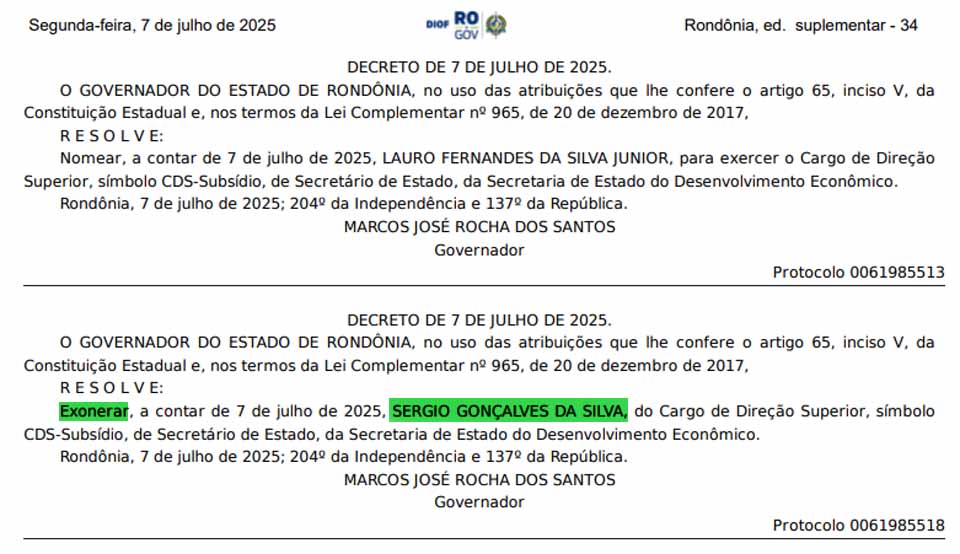 Segunda-feira, 7 de julho de 2025 DIOF RO GOV Rondônia, ed. suplementar - 34

DECRETO DE 7 DE JULHO DE 2025.

O GOVERNADOR DO ESTADO DE RONDÔNIA, no uso das atribuições que lhe confere o artigo 65, inciso V, da Constituição Estadual e, nos termos da Lei Complementar nº 965, de 20 de dezembro de 2017,

R E S O L V E:

Nomear, a contar de 7 de julho de 2025, LAURO FERNANDES DA SILVA JUNIOR, para exercer o Cargo de Direção Superior, símbolo CDS-Subsídio, de Secretário de Estado, da Secretaria de Estado do Desenvolvimento Econômico.

Rondônia, 7 de julho de 2025; 204º da Independência e 137º da República.

MARCOS JOSÉ ROCHA DOS SANTOS
Governador

Protocolo 0061985513

DECRETO DE 7 DE JULHO DE 2025.

O GOVERNADOR DO ESTADO DE RONDÔNIA, no uso das atribuições que lhe confere o artigo 65, inciso V, da Constituição Estadual e, nos termos da Lei Complementar nº 965, de 20 de dezembro de 2017,

R E S O L V E:

Exonerar, a contar de 7 de julho de 2025, SERGIO GONÇALVES DA SILVA, do Cargo de Direção Superior, símbolo CDS-Subsídio, de Secretário de Estado, da Secretaria de Estado do Desenvolvimento Econômico.

Rondônia, 7 de julho de 2025; 204º da Independência e 137º da República.

MARCOS JOSÉ ROCHA DOS SANTOS
Governador

Protocolo 0061985518